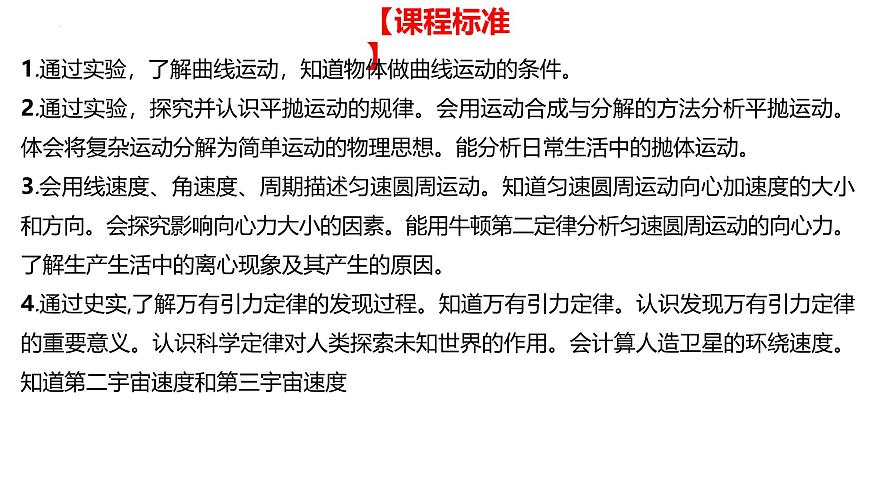 【课程标准】

1.通过实验，了解曲线运动，知道物体做曲线运动的条件。

2.通过实验，探究并认识平抛运动的规律。会用运动合成与分解的方法分析平抛运动。体会将复杂运动分解为简单运动的物理思想。能分析日常生活中的抛体运动。

3.会用线速度、角速度、周期描述匀速圆周运动。知道匀速圆周运动向心加速度的大小和方向。会探究影响向心力大小的因素。能用牛顿第二定律分析匀速圆周运动的向心力。了解生产生活中的离心现象及其产生的原因。

4.通过史实,了解万有引力定律的发现过程。知道万有引力定律。认识发现万有引力定律的重要意义。认识科学定律对人类探索未知世界的作用。会计算人造卫星的环绕速度。知道第二宇宙速度和第三宇宙速度